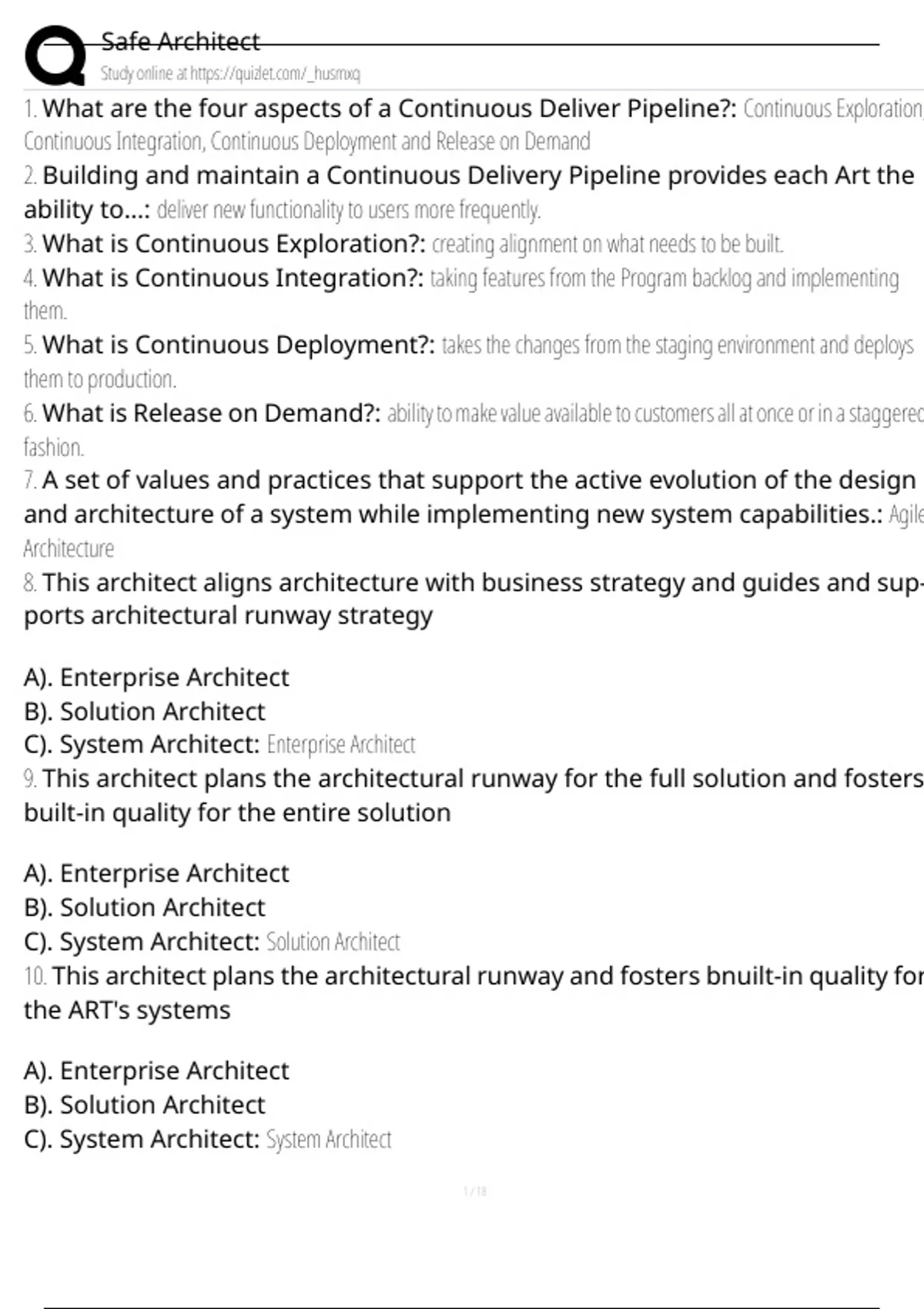 Safe Architect
Study online at https://quizlet.com/_husmxq

1. What are the four aspects of a Continuous Deliver Pipeline?: Continuous Exploration, Continuous Integration, Continuous Deployment and Release on Demand
2. Building and maintain a Continuous Delivery Pipeline provides each Art the ability to...: deliver new functionality to users more frequently.
3. What is Continuous Exploration?: creating alignment on what needs to be built.
4. What is Continuous Integration?: taking features from the Program backlog and implementing them.
5. What is Continuous Deployment?: takes the changes from the staging environment and deploys them to production.
6. What is Release on Demand?: ability to make value available to customers all at once or in a staggered fashion.
7. A set of values and practices that support the active evolution of the design and architecture of a system while implementing new system capabilities.: Agile Architecture
8. This architect aligns architecture with business strategy and guides and supports architectural runway strategy

A). Enterprise Architect
B). Solution Architect
C). System Architect: Enterprise Architect
9. This architect plans the architectural runway for the full solution and fosters built-in quality for the entire solution

A). Enterprise Architect
B). Solution Architect
C). System Architect: Solution Architect
10. This architect plans the architectural runway and fosters bnuilt-in quality for the ART's systems

A). Enterprise Architect
B). Solution Architect
C). System Architect: System Architect

1 / 18